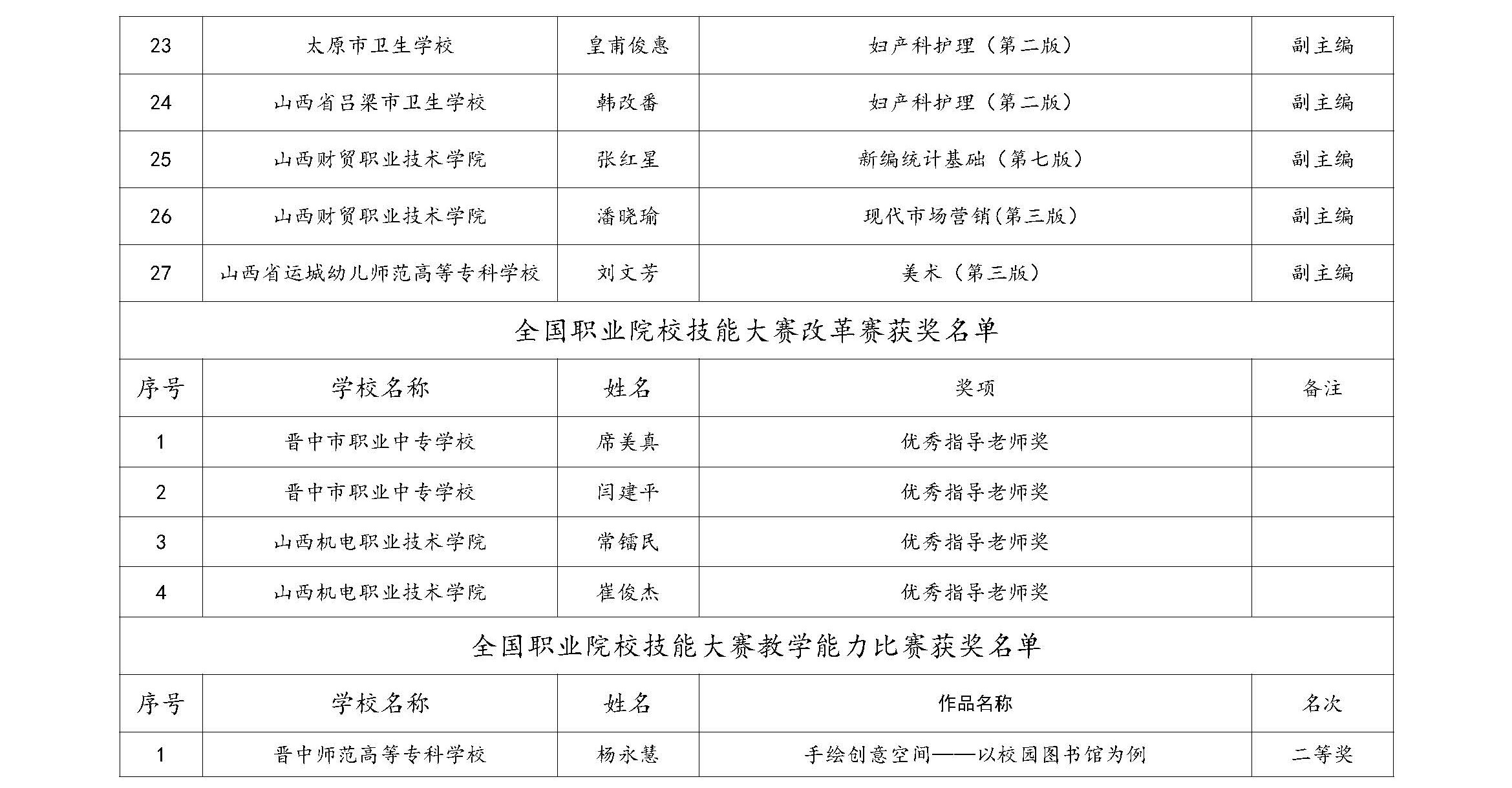 | 23 | 太原市卫生学校 | 皇甫俊惠 | 妇产科护理（第二版） | 副主编 |
|---|---|---|---|---|
| 24 | 山西省吕梁市卫生学校 | 韩改番 | 妇产科护理（第二版） | 副主编 |
| 25 | 山西财贸职业技术学院 | 张红星 | 新编统计基础（第七版） | 副主编 |
| 26 | 山西财贸职业技术学院 | 潘晓瑜 | 现代市场营销(第三版） | 副主编 |
| 27 | 山西省运城幼儿师范高等专科学校 | 刘文芳 | 美术（第三版） | 副主编 |

全国职业院校技能大赛改革赛获奖名单

| 序号 | 学校名称 | 姓名 | 奖项 | 备注 |
|---|---|---|---|---|
| 1 | 晋中市职业中专学校 | 席美真 | 优秀指导老师奖 | |
| 2 | 晋中市职业中专学校 | 闫建平 | 优秀指导老师奖 | |
| 3 | 山西机电职业技术学院 | 常镭民 | 优秀指导老师奖 | |
| 4 | 山西机电职业技术学院 | 崔俊杰 | 优秀指导老师奖 | |

全国职业院校技能大赛教学能力比赛获奖名单

| 序号 | 学校名称 | 姓名 | 作品名称 | 名次 |
|---|---|---|---|---|
| 1 | 晋中师范高等专科学校 | 杨永慧 | 手绘创意空间——以校园图书馆为例 | 二等奖 |